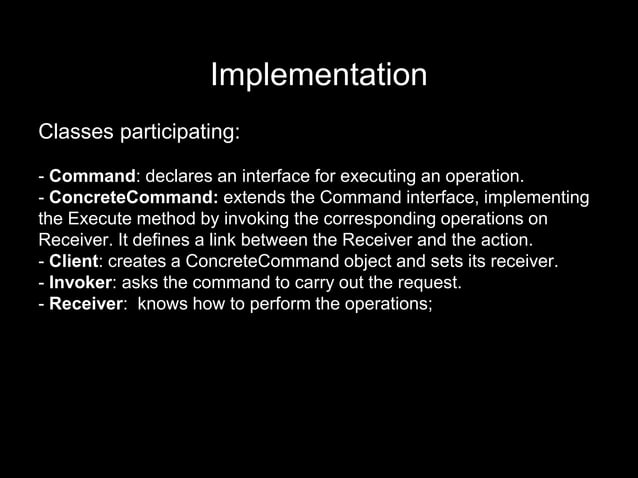 Implementation

Classes participating:

- Command: declares an interface for executing an operation.
- ConcreteCommand: extends the Command interface, implementing the Execute method by invoking the corresponding operations on Receiver. It defines a link between the Receiver and the action.
- Client: creates a ConcreteCommand object and sets its receiver.
- Invoker: asks the command to carry out the request.
- Receiver: knows how to perform the operations;